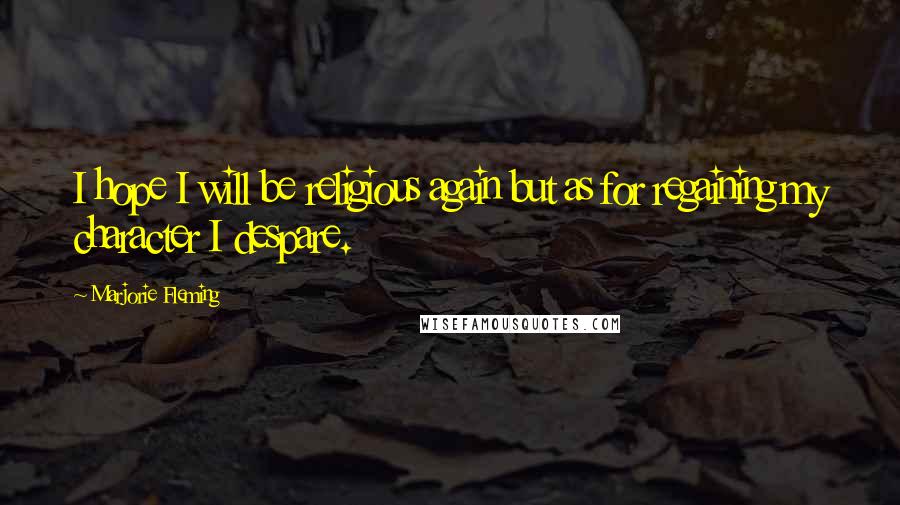 I hope I will be religious again but as for regaining my character I despare.

~ Marjorie Fleming

WISEFAMOUSQUOTES.COM